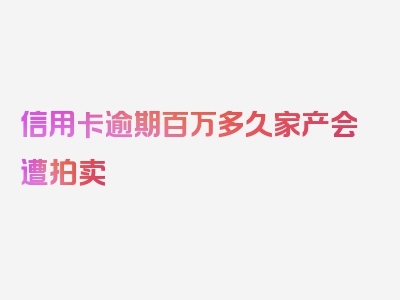 信用卡逾期百万多久家产会遭拍卖